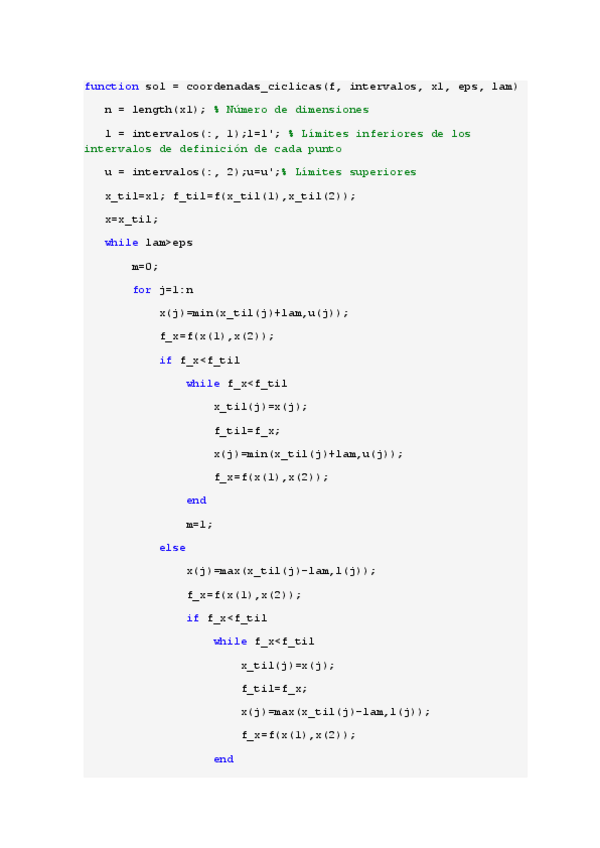 function sol = coordenadas_ciclicas(f, intervalos, x1, eps, lam)

n = length(x1); % Número de dimensiones

l = intervalos(:, 1);l=l'; % Límites inferiores de los intervalos de definición de cada punto

u = intervalos(:, 2);u=u';% Límites superiores

x_til=x1; f_til=f(x_til(1),x_til(2));

x=x_til;

while lam>eps

m=0;

for j=1:n

x(j)=min(x_til(j)+lam,u(j));

f_x=f(x(1),x(2));

if f_x<f_til

while f_x<f_til

x_til(j)=x(j);

f_til=f_x;

x(j)=min(x_til(j)+lam,u(j));

f_x=f(x(1),x(2));

end

m=1;

else

x(j)=max(x_til(j)-lam,l(j));

f_x=f(x(1),x(2));

if f_x<f_til

while f_x<f_til

x_til(j)=x(j);

f_til=f_x;

x(j)=max(x_til(j)-lam,l(j));

f_x=f(x(1),x(2));

end